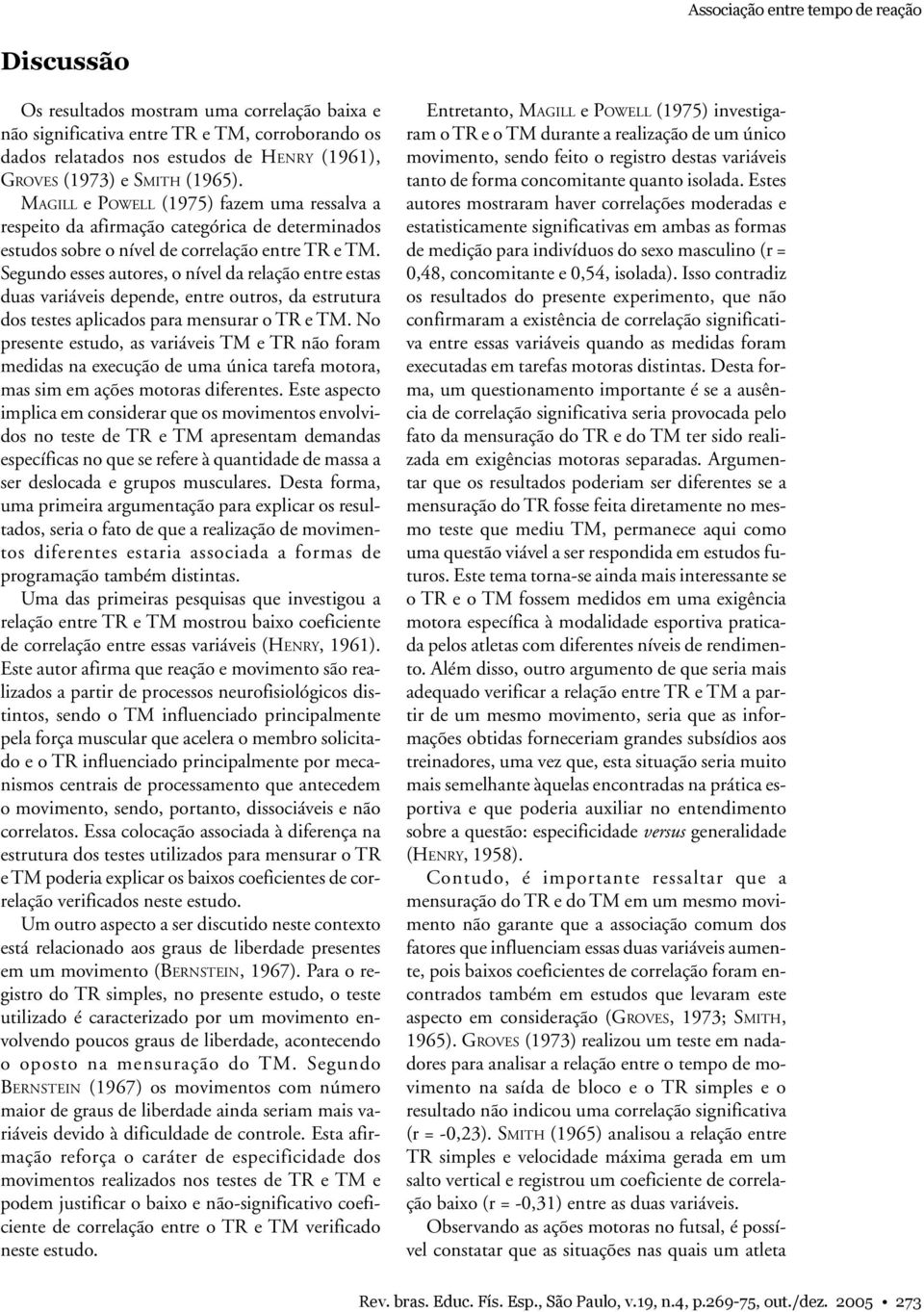 Associação entre tempo de reação

Discussão

Os resultados mostram uma correlação baixa e não significativa entre TR e TM, corroborando os dados relatados nos estudos de HENRY (1961), GROVES (1973) e SMITH (1965).

MAGILL e POWELL (1975) fazem uma ressalva a respeito da afirmação categórica de determinados estudos sobre o nível de correlação entre TR e TM. Segundo esses autores, o nível da relação entre estas duas variáveis depende, entre outros, da estrutura dos testes aplicados para mensurar o TR e TM. No presente estudo, as variáveis TM e TR não foram medidas na execução de uma única tarefa motora, mas sim em ações motoras diferentes. Este aspecto implica em considerar que os movimentos envolvidos no teste de TR e TM apresentam demandas específicas no que se refere à quantidade de massa a ser deslocada e grupos musculares. Desta forma, uma primeira argumentação para explicar os resultados, seria o fato de que a realização de movimentos diferentes estaria associada a formas de programação também distintas.

Uma das primeiras pesquisas que investigou a relação entre TR e TM mostrou baixo coeficiente de correlação entre essas variáveis (HENRY, 1961). Este autor afirma que reação e movimento são realizados a partir de processos neurofisiológicos distintos, sendo o TM influenciado principalmente pela força muscular que acelera o membro solicitado e o TR influenciado principalmente por mecanismos centrais de processamento que antecedem o movimento, sendo, portanto, dissociáveis e não correlatos. Essa colocação associada à diferença na estrutura dos testes utilizados para mensurar o TR e TM poderia explicar os baixos coeficientes de correlação verificados neste estudo.

Um outro aspecto a ser discutido neste contexto está relacionado aos graus de liberdade presentes em um movimento (BERNSTEIN, 1967). Para o registro do TR simples, no presente estudo, o teste utilizado é caracterizado por um movimento envolvendo poucos graus de liberdade, acontecendo o oposto na mensuração do TM. Segundo BERNSTEIN (1967) os movimentos com número maior de graus de liberdade ainda seriam mais variáveis devido à dificuldade de controle. Esta afirmação reforça o caráter de especificidade dos movimentos realizados nos testes de TR e TM e podem justificar o baixo e não-significativo coeficiente de correlação entre o TR e TM verificado neste estudo.

Entretanto, MAGILL e POWELL (1975) investigaram o TR e o TM durante a realização de um único movimento, sendo feito o registro destas variáveis tanto de forma concomitante quanto isolada. Estes autores mostraram haver correlações moderadas e estatisticamente significativas em ambas as formas de medição para indivíduos do sexo masculino (r = 0,48, concomitante e 0,54, isolada). Isso contradiz os resultados do presente experimento, que não confirmaram a existência de correlação significativa entre essas variáveis quando as medidas foram executadas em tarefas motoras distintas. Desta forma, um questionamento importante é se a ausência de correlação significativa seria provocada pelo fato da mensuração do TR e do TM ter sido realizada em exigências motoras separadas. Argumentar que os resultados poderiam ser diferentes se a mensuração do TR fosse feita diretamente no mesmo teste que mediu TM, permanece aqui como uma questão viável a ser respondida em estudos futuros. Este tema torna-se ainda mais interessante se o TR e o TM fossem medidos em uma exigência motora específica à modalidade esportiva praticada pelos atletas com diferentes níveis de rendimento. Além disso, outro argumento de que seria mais adequado verificar a relação entre TR e TM a partir de um mesmo movimento, seria que as informações obtidas forneceriam grandes subsídios aos treinadores, uma vez que, esta situação seria muito mais semelhante àquelas encontradas na prática esportiva e que poderia auxiliar no entendimento sobre a questão: especificidade versus generalidade (HENRY, 1958).

Contudo, é importante ressaltar que a mensuração do TR e do TM em um mesmo movimento não garante que a associação comum dos fatores que influenciam essas duas variáveis aumente, pois baixos coeficientes de correlação foram encontrados também em estudos que levaram este aspecto em consideração (GROVES, 1973; SMITH, 1965). GROVES (1973) realizou um teste em nadadores para analisar a relação entre o tempo de movimento na saída de bloco e o TR simples e o resultado não indicou uma correlação significativa (r = -0,23). SMITH (1965) analisou a relação entre TR simples e velocidade máxima gerada em um salto vertical e registrou um coeficiente de correlação baixo (r = -0,31) entre as duas variáveis.

Observando as ações motoras no futsal, é possível constatar que as situações nas quais um atleta

Rev. bras. Educ. Fís. Esp., São Paulo, v.19, n.4, p.269-75, out./dez. 2005 • 273